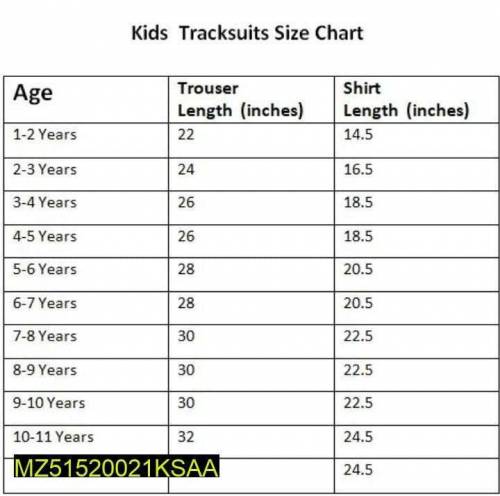 Kids Tracksuits Size Chart

| Age | Trouser Length (inches) | Shirt Length (inches) |
|---|---|---|
| 1-2 Years | 22 | 14.5 |
| 2-3 Years | 24 | 16.5 |
| 3-4 Years | 26 | 18.5 |
| 4-5 Years | 26 | 18.5 |
| 5-6 Years | 28 | 20.5 |
| 6-7 Years | 28 | 20.5 |
| 7-8 Years | 30 | 22.5 |
| 8-9 Years | 30 | 22.5 |
| 9-10 Years | 30 | 22.5 |
| 10-11 Years | 32 | 24.5 |
| MZ51520021KSAA | | 24.5 |